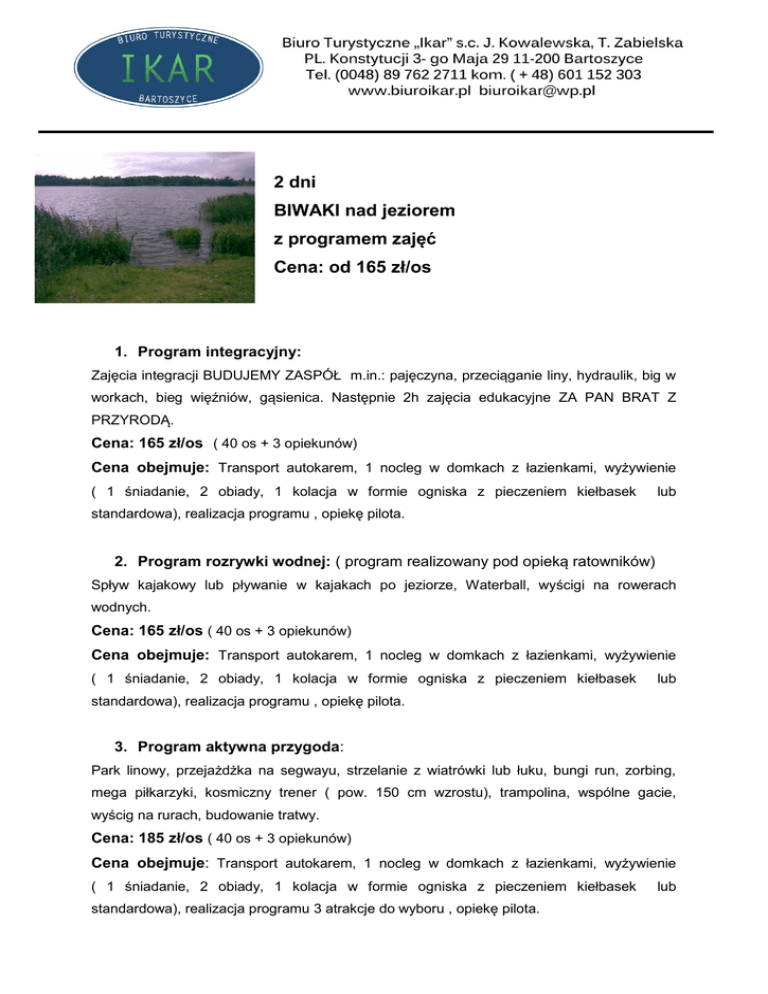 BIURO TURYSTYCZNE
IKAR
BARTOSZYCE

Biuro Turystyczne „Ikar" s.c. J. Kowalewska, T. Zabielska
PL. Konstytucji 3- go Maja 29 11-200 Bartoszyce
Tel. (0048) 89 762 2711 kom. ( + 48) 601 152 303
www.biuroikar.pl biuroikar@wp.pl

2 dni
BIWAKI nad jeziorem
z programem zajęć
Cena: od 165 zł/os

1. Program integracyjny:
Zajęcia integracji BUDUJEMY ZASPÓŁ m.in.: pajęczyna, przeciąganie liny, hydraulik, big w workach, bieg więźniów, gąsienica. Następnie 2h zajęcia edukacyjne ZA PAN BRAT Z PRZYRODĄ.
Cena: 165 zł/os ( 40 os + 3 opiekunów)
Cena obejmuje: Transport autokarem, 1 nocleg w domkach z łazienkami, wyżywienie ( 1 śniadanie, 2 obiady, 1 kolacja w formie ogniska z pieczeniem kiełbasek lub standardowa), realizacja programu , opiekę pilota.

2. Program rozrywki wodnej: ( program realizowany pod opieką ratowników)
Spływ kajakowy lub pływanie w kajakach po jeziorze, Waterball, wyścigi na rowerach wodnych.
Cena: 165 zł/os ( 40 os + 3 opiekunów)
Cena obejmuje: Transport autokarem, 1 nocleg w domkach z łazienkami, wyżywienie ( 1 śniadanie, 2 obiady, 1 kolacja w formie ogniska z pieczeniem kiełbasek lub standardowa), realizacja programu , opiekę pilota.

3. Program aktywna przygoda:
Park linowy, przejażdżka na segwayu, strzelanie z wiatrówki lub łuku, bungi run, zorbing, mega piłkarzyki, kosmiczny trener ( pow. 150 cm wzrostu), trampolina, wspólne gacie, wyścig na rurach, budowanie tratwy.
Cena: 185 zł/os ( 40 os + 3 opiekunów)
Cena obejmuje: Transport autokarem, 1 nocleg w domkach z łazienkami, wyżywienie ( 1 śniadanie, 2 obiady, 1 kolacja w formie ogniska z pieczeniem kiełbasek lub standardowa), realizacja programu 3 atrakcje do wyboru , opiekę pilota.